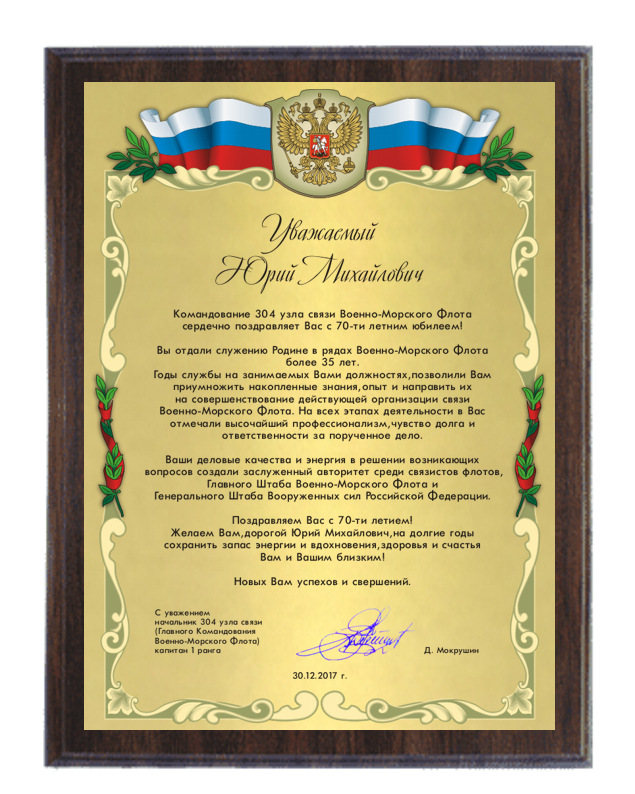 Уважаемый
Юрий Михайлович

Командование 304 узла связи Военно-Морского Флота сердечно поздравляет Вас с 70-ти летним юбилеем!

Вы отдали служению Родине в рядах Военно-Морского Флота более 35 лет.
Годы службы на занимаемых Вами должностях,позволили Вам приумножить накопленные знания,опыт и направить их на совершенствование действующей организации связи Военно-Морского Флота. На всех этапах деятельности в Вас отмечали высочайший профессионализм,чувство долга и ответственности за порученное дело.

Ваши деловые качества и энергия в решении возникающих вопросов создали заслуженный авторитет среди связистов флотов, Главного Штаба Военно-Морского Флота и Генерального Штаба Вооруженных сил Российской Федерации.

Поздравляем Вас с 70-ти летием!
Желаем Вам,дорогой Юрий Михайлович,на долгие годы сохранить запас энергии и вдохновения,здоровья и счастья Вам и Вашим близким!

Новых Вам успехов и свершений.

С уважением
начальник 304 узла связи
(Главного Командования
Военно-Морского Флота)
капитан 1 ранга

Д. Мокрушин

30.12.2017 г.